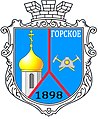 ГОРСКОЕ

1898